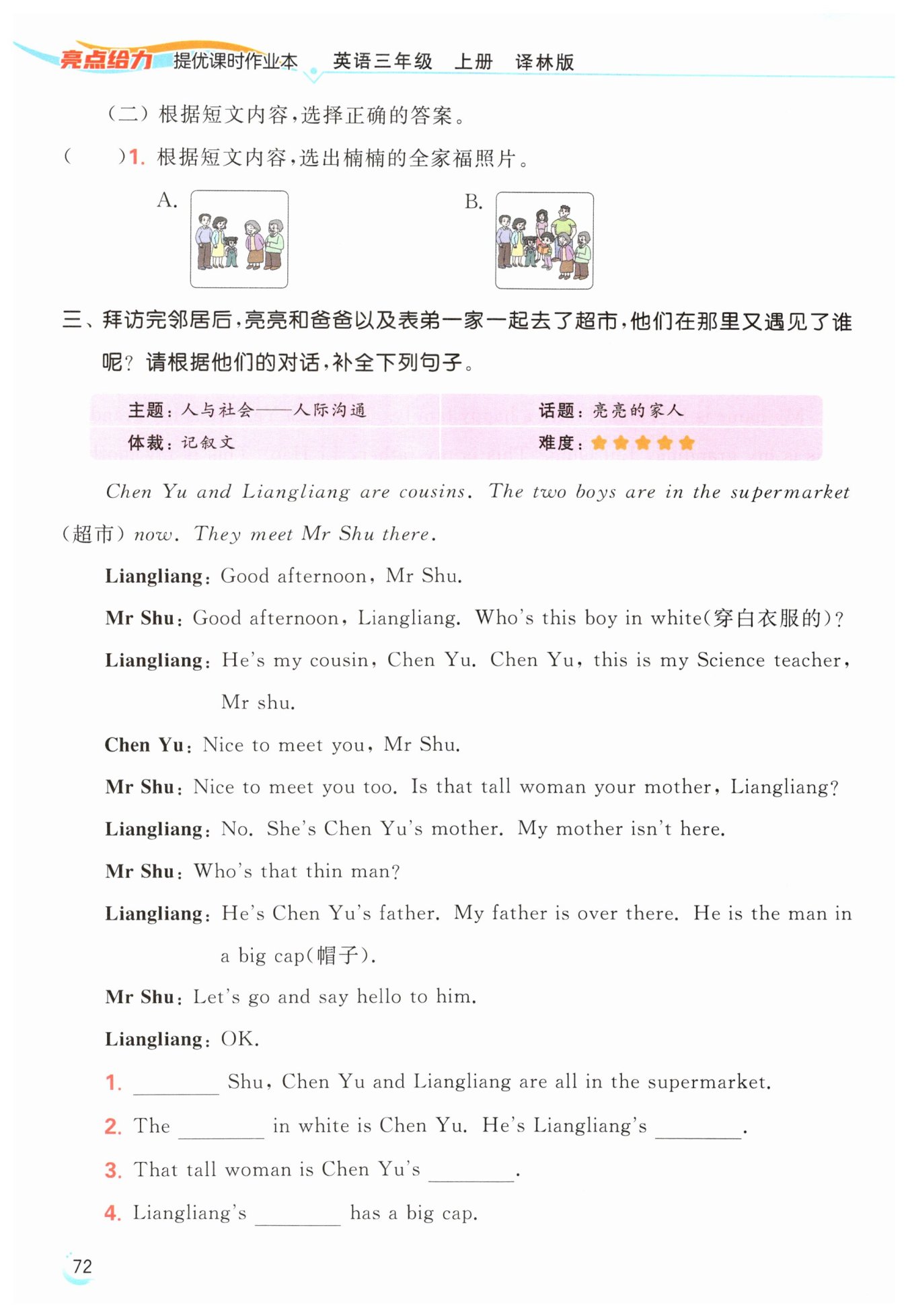 亮点给力 提优课时作业本 英语三年级 上册 译林版

（二）根据短文内容，选择正确的答案。

（　　）1. 根据短文内容，选出楠楠的全家福照片。

A.

B.

三、拜访完邻居后，亮亮和爸爸以及表弟一家一起去了超市，他们在那里又遇见了谁呢？请根据他们的对话，补全下列句子。

| 主题：人与社会——人际沟通 | 话题：亮亮的家人 |
|---|---|
| 体裁：记叙文 | 难度：★★★★★ |

Chen Yu and Liangliang are cousins. The two boys are in the supermarket（超市）now. They meet Mr Shu there.

Liangliang: Good afternoon, Mr Shu.

Mr Shu: Good afternoon, Liangliang. Who's this boy in white(穿白衣服的)?

Liangliang: He's my cousin, Chen Yu. Chen Yu, this is my Science teacher, Mr shu.

Chen Yu: Nice to meet you, Mr Shu.

Mr Shu: Nice to meet you too. Is that tall woman your mother, Liangliang?

Liangliang: No. She's Chen Yu's mother. My mother isn't here.

Mr Shu: Who's that thin man?

Liangliang: He's Chen Yu's father. My father is over there. He is the man in a big cap(帽子).

Mr Shu: Let's go and say hello to him.

Liangliang: OK.

1. ________ Shu, Chen Yu and Liangliang are all in the supermarket.

2. The ________ in white is Chen Yu. He's Liangliang's ________.

3. That tall woman is Chen Yu's ________.

4. Liangliang's ________ has a big cap.

72